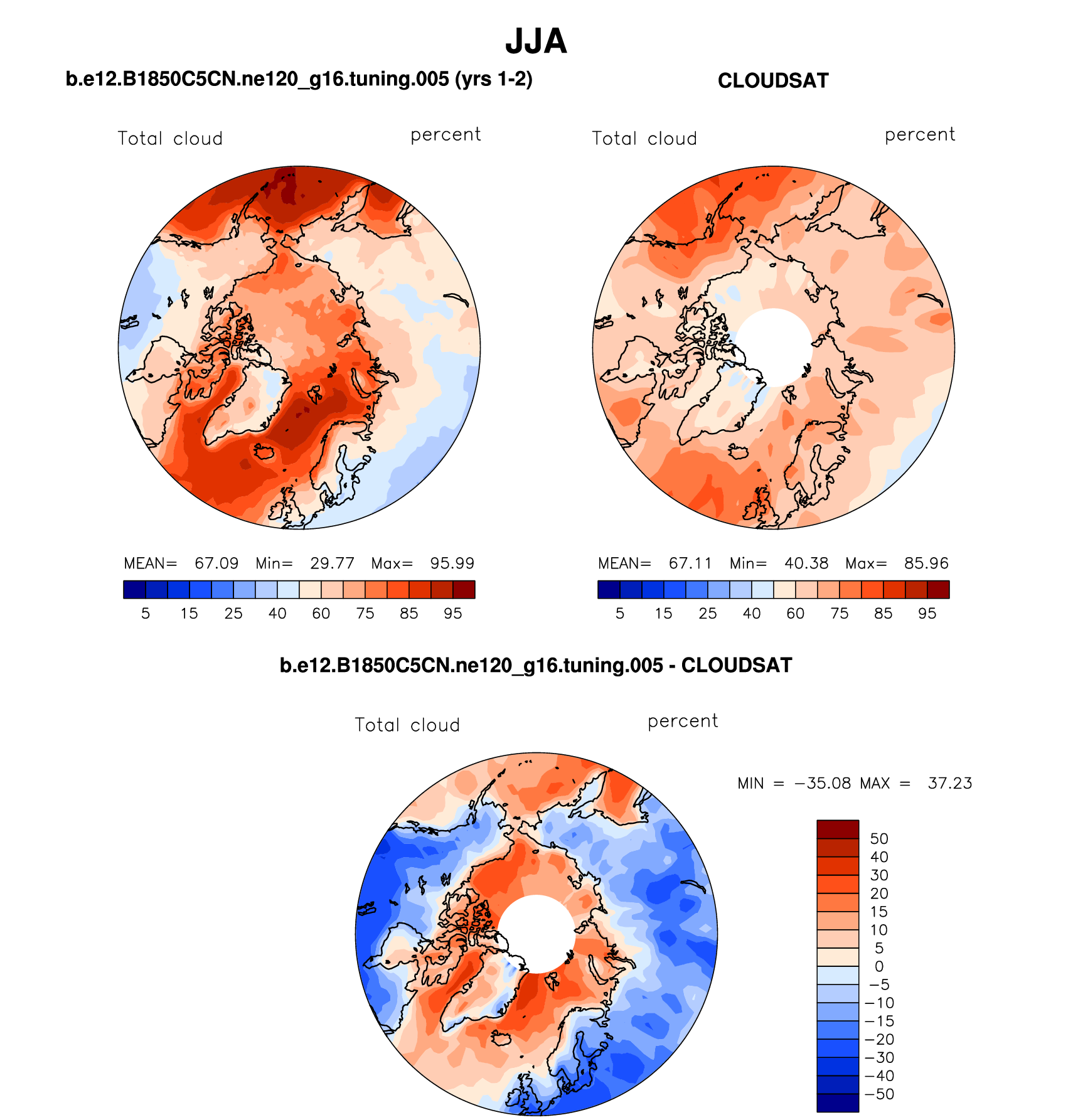 JJA

b.e12.B1850C5CN.ne120_g16.tuning.005 (yrs 1-2)

Total cloud percent

MEAN= 67.09 Min= 29.77 Max= 95.99

5 15 25 40 60 75 85 95

CLOUDSAT

Total cloud percent

MEAN= 67.11 Min= 40.38 Max= 85.96

5 15 25 40 60 75 85 95

b.e12.B1850C5CN.ne120_g16.tuning.005 - CLOUDSAT

Total cloud percent

MIN = −35.08 MAX = 37.23

50
40
30
20
15
10
5
0
−5
−10
−15
−20
−30
−40
−50